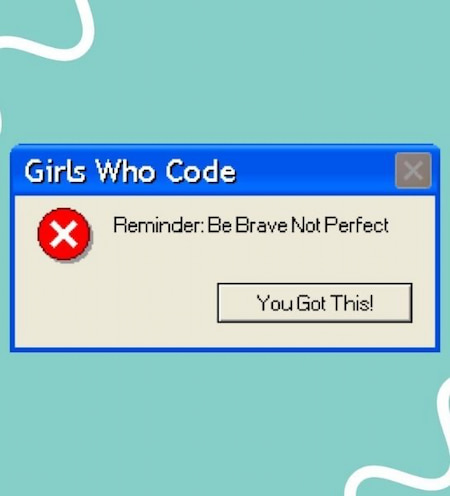 Girls Who Code

Reminder: Be Brave Not Perfect

You Got This!